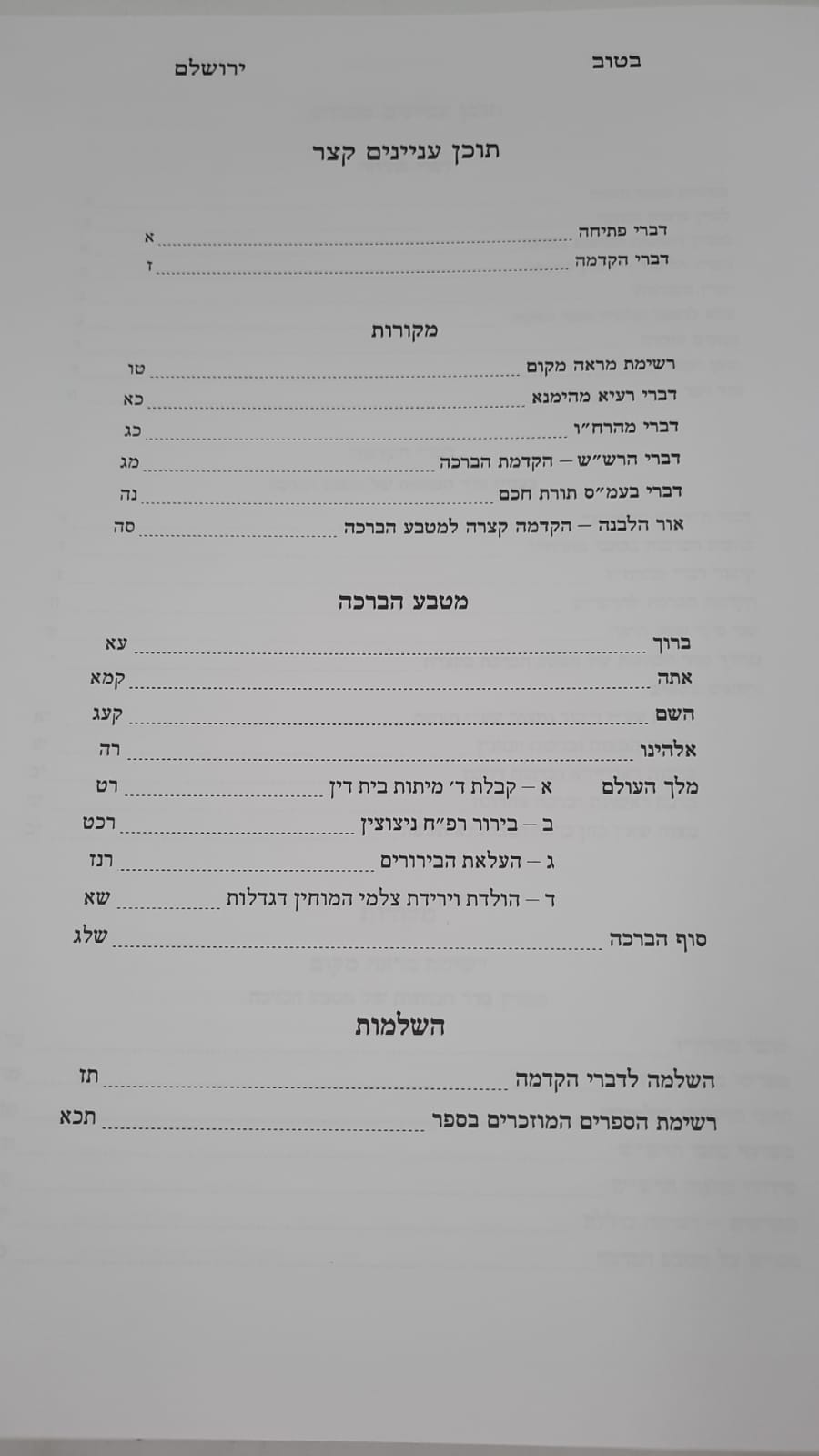 בטוב ירושלם

תוכן עניינים קצר

דברי פתיחה א
דברי הקדמה ז

מקורות

רשימת מראה מקום טו
דברי רעיא מהימנא כא
דברי מהרח"ו כג
דברי הרש"ש — הקדמת הברכה מג
דברי בעמ"ס תורת חכם נה
אור הלבנה — הקדמה קצרה למטבע הברכה סה

מטבע הברכה

ברוך עא
אתה קמא
השם קעג
אלהינו רה
מלך העולם א — קבלת ד' מיתות בית דין רט
ב — בירור רפ"ח ניצוצין רכט
ג — העלאת הבירורים רנז
ד — הולדת וירידת צלמי המוחין דגדלות שא
סוף הברכה שלג

השלמות

השלמה לדברי הקדמה תז
רשימת הספרים המוזכרים בספר תכא